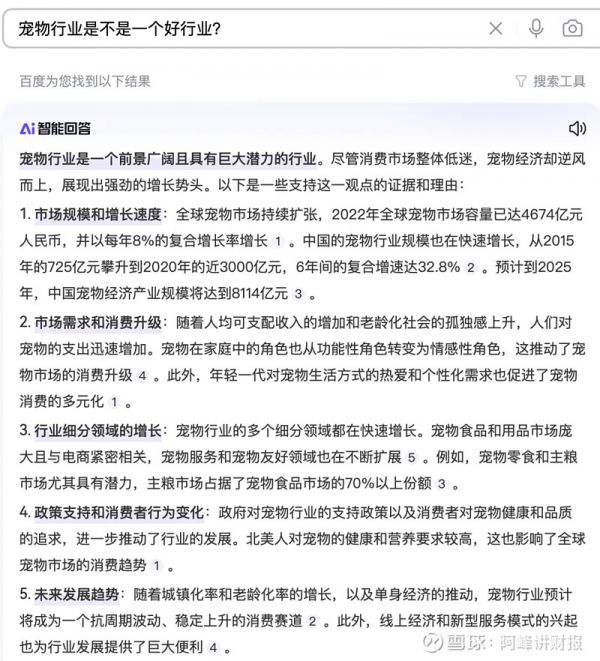 宠物行业是不是一个好行业?

百度为您找到以下结果

搜索工具

Ai 智能回答

宠物行业是一个前景广阔且具有巨大潜力的行业。尽管消费市场整体低迷，宠物经济却逆风而上，展现出强劲的增长势头。以下是一些支持这一观点的证据和理由：

1. 市场规模和增长速度：全球宠物市场持续扩张，2022年全球宠物市场容量已达4674亿元人民币，并以每年8%的复合增长率增长 1 。中国的宠物行业规模也在快速增长，从2015年的725亿元攀升到2020年的近3000亿元，6年间的复合增速达32.8% 2 。预计到2025年，中国宠物经济产业规模将达到8114亿元 3 。

2. 市场需求和消费升级：随着人均可支配收入的增加和老龄化社会的孤独感上升，人们对宠物的支出迅速增加。宠物在家庭中的角色也从功能性角色转变为情感性角色，这推动了宠物市场的消费升级 4 。此外，年轻一代对宠物生活方式的热爱和个性化需求也促进了宠物消费的多元化 1 。

3. 行业细分领域的增长：宠物行业的多个细分领域都在快速增长。宠物食品和用品市场庞大且与电商紧密相关，宠物服务和宠物友好领域也在不断扩展 5 。例如，宠物零食和主粮市场尤其具有潜力，主粮市场占据了宠物食品市场的70%以上份额 3 。

4. 政策支持和消费者行为变化：政府对宠物行业的支持政策以及消费者对宠物健康和品质的追求，进一步推动了行业的发展。北美人对宠物的健康和营养要求较高，这也影响了全球宠物市场的消费趋势 1 。

5. 未来发展趋势：随着城镇化率和老龄化率的增长，以及单身经济的推动，宠物行业预计将成为一个抗周期波动、稳定上升的消费赛道 2 。此外，线上经济和新型服务模式的兴起也为行业发展提供了巨大便利 4 。

雪球：阿峰讲财报